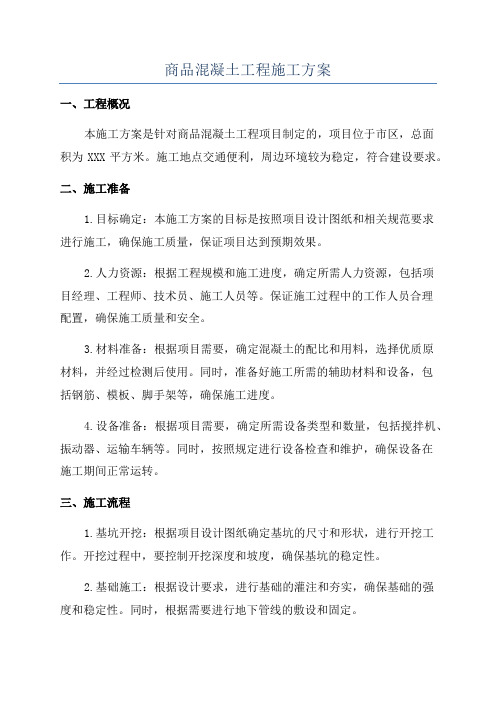 商品混凝土工程施工方案

一、工程概况

本施工方案是针对商品混凝土工程项目制定的，项目位于市区，总面积为 XXX 平方米。施工地点交通便利，周边环境较为稳定，符合建设要求。

二、施工准备

1.目标确定：本施工方案的目标是按照项目设计图纸和相关规范要求进行施工，确保施工质量，保证项目达到预期效果。

2.人力资源：根据工程规模和施工进度，确定所需人力资源，包括项目经理、工程师、技术员、施工人员等。保证施工过程中的工作人员合理配置，确保施工质量和安全。

3.材料准备：根据项目需要，确定混凝土的配比和用料，选择优质原材料，并经过检测后使用。同时，准备好施工所需的辅助材料和设备，包括钢筋、模板、脚手架等，确保施工进度。

4.设备准备：根据项目需要，确定所需设备类型和数量，包括搅拌机、振动器、运输车辆等。同时，按照规定进行设备检查和维护，确保设备在施工期间正常运转。

三、施工流程

1.基坑开挖：根据项目设计图纸确定基坑的尺寸和形状，进行开挖工作。开挖过程中，要控制开挖深度和坡度，确保基坑的稳定性。

2.基础施工：根据设计要求，进行基础的灌注和夯实，确保基础的强度和稳定性。同时，根据需要进行地下管线的敷设和固定。